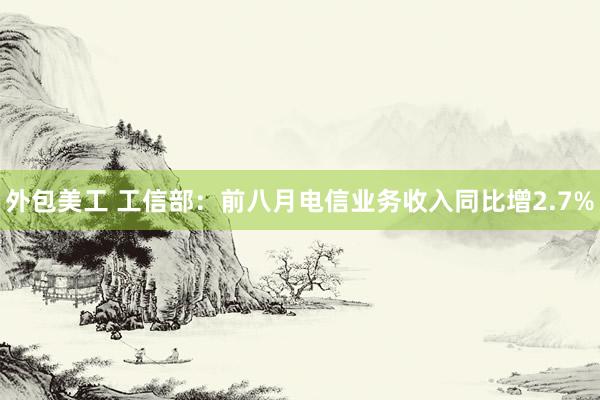 外包美工 工信部：前八月电信业务收入同比增2.7%